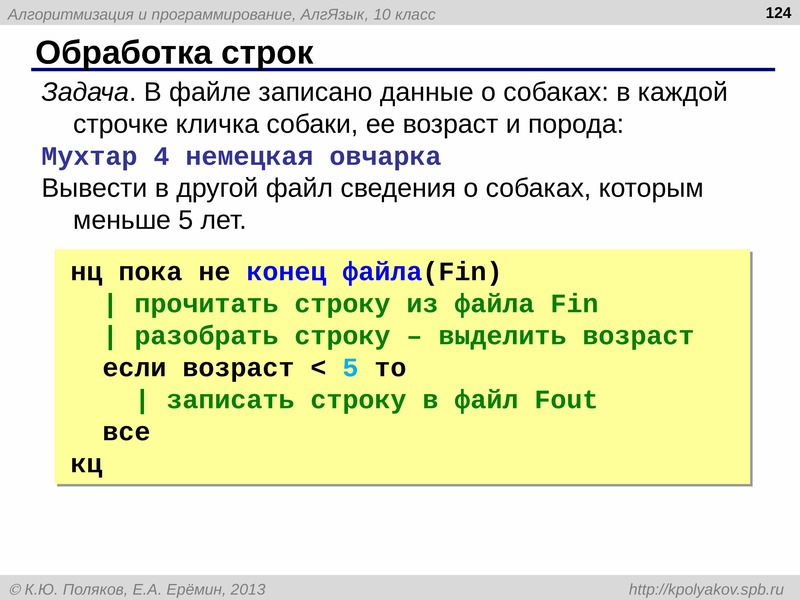 Алгоритмизация и программирование, АлгЯзык, 10 класс

124

Обработка строк

Задача. В файле записано данные о собаках: в каждой строчке кличка собаки, ее возраст и порода:

Мухтар 4 немецкая овчарка

Вывести в другой файл сведения о собаках, которым меньше 5 лет.

нц пока не конец файла(Fin)
| прочитать строку из файла Fin
| разобрать строку – выделить возраст
если возраст < 5 то
| записать строку в файл Fout
все
кц

© К.Ю. Поляков, Е.А. Ерёмин, 2013

http://kpolyakov.spb.ru